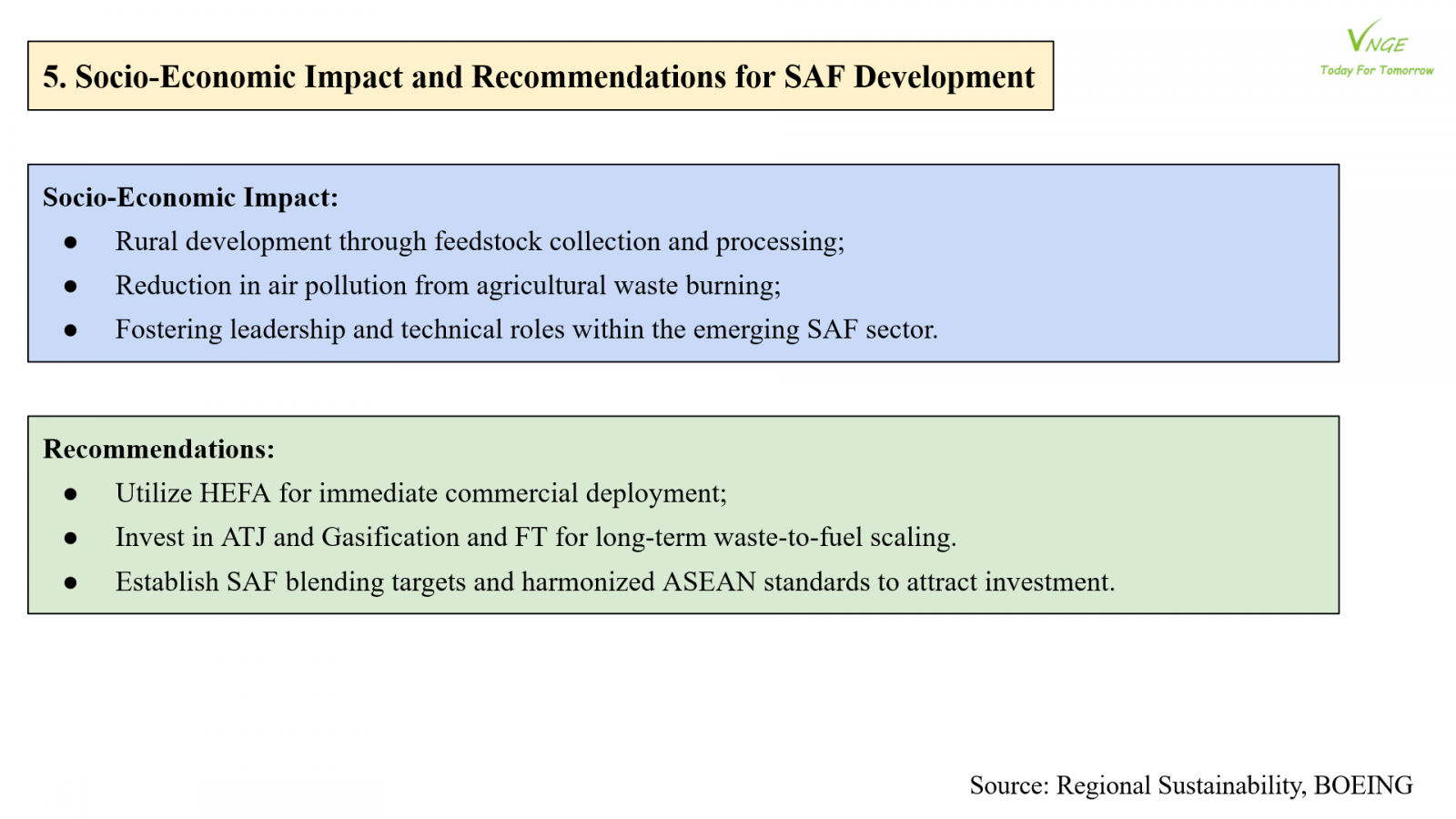 5. Socio-Economic Impact and Recommendations for SAF Development

VNGE
Today For Tomorrow

Socio-Economic Impact:
● Rural development through feedstock collection and processing;
● Reduction in air pollution from agricultural waste burning;
● Fostering leadership and technical roles within the emerging SAF sector.

Recommendations:
● Utilize HEFA for immediate commercial deployment;
● Invest in ATJ and Gasification and FT for long-term waste-to-fuel scaling.
● Establish SAF blending targets and harmonized ASEAN standards to attract investment.

Source: Regional Sustainability, BOEING